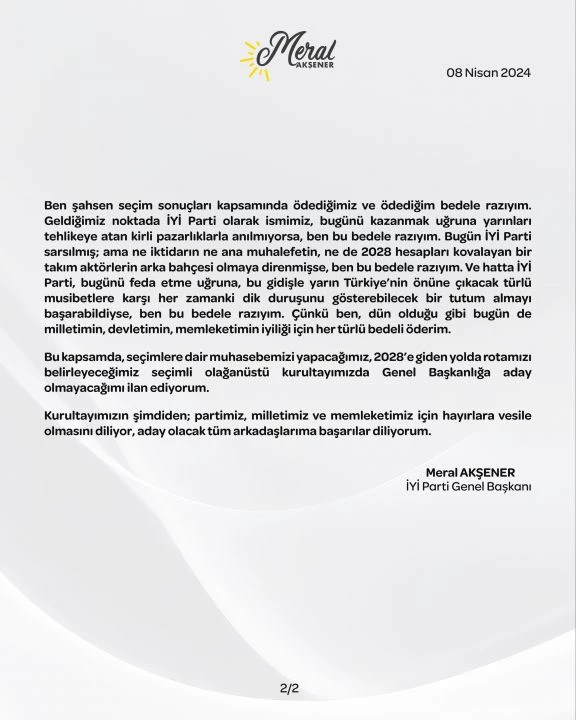 Meral
AKŞENER

08 Nisan 2024

Ben şahsen seçim sonuçları kapsamında ödediğimiz ve ödediğim bedele razıyım. Geldiğimiz noktada İYİ Parti olarak ismimiz, bugünü kazanmak uğruna yarınları tehlikeye atan kirli pazarlıklarla anılmıyorsa, ben bu bedele razıyım. Bugün İYİ Parti sarsılmış; ama ne iktidarın ne ana muhalefetin, ne de 2028 hesapları kovalayan bir takım aktörlerin arka bahçesi olmaya direnmişse, ben bu bedele razıyım. Ve hatta İYİ Parti, bugünü feda etme uğruna, bu gidişle yarın Türkiye'nin önüne çıkacak türlü musibetlere karşı her zamanki dik duruşunu gösterebilecek bir tutum almayı başarabildiyse, ben bu bedele razıyım. Çünkü ben, dün olduğu gibi bugün de milletimin, devletimin, memleketimin iyiliği için her türlü bedeli öderim.

Bu kapsamda, seçimlere dair muhasebemizi yapacağımız, 2028'e giden yolda rotamızı belirleyeceğimiz seçimli olağanüstü kurultayımızda Genel Başkanlığa aday olmayacağımı ilan ediyorum.

Kurultayımızın şimdiden; partimiz, milletimiz ve memleketimiz için hayırlara vesile olmasını diliyor, aday olacak tüm arkadaşlarıma başarılar diliyorum.

Meral AKŞENER
İYİ Parti Genel Başkanı

2/2